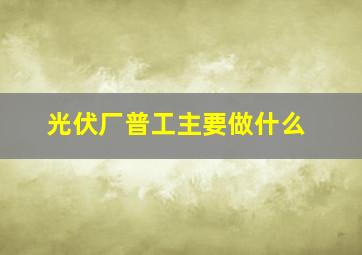 光伏厂普工主要做什么